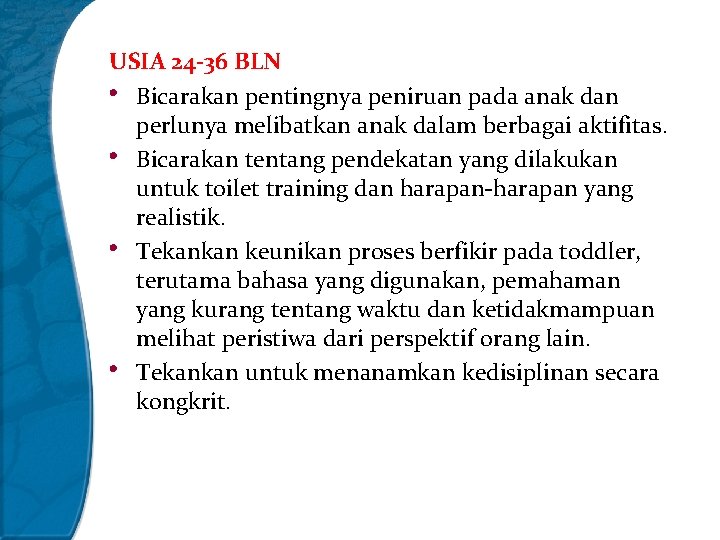 USIA 24-36 BLN

• Bicarakan pentingnya peniruan pada anak dan perlunya melibatkan anak dalam berbagai aktifitas.

• Bicarakan tentang pendekatan yang dilakukan untuk toilet training dan harapan-harapan yang realistik.

• Tekankan keunikan proses berfikir pada toddler, terutama bahasa yang digunakan, pemahaman yang kurang tentang waktu dan ketidakmampuan melihat peristiwa dari perspektif orang lain.

• Tekankan untuk menanamkan kedisiplinan secara kongkrit.